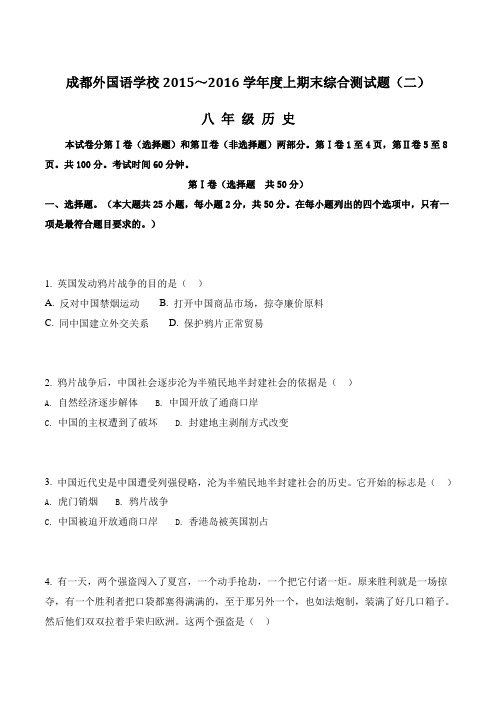 成都外国语学校 2015～2016 学年度上期末综合测试题（二）

八 年 级 历 史

本试卷分第Ⅰ卷（选择题）和第Ⅱ卷（非选择题）两部分。第Ⅰ卷 1 至 4 页，第Ⅱ卷 5 至 8 页。共 100 分。考试时间 60 分钟。

第Ⅰ卷（选择题　共 50 分）

一、选择题。（本大题共 25 小题，每小题 2 分，共 50 分。在每小题列出的四个选项中，只有一项是最符合题目要求的。）

1. 英国发动鸦片战争的目的是（ ）
A. 反对中国禁烟运动　B. 打开中国商品市场，掠夺廉价原料
C. 同中国建立外交关系　D. 保护鸦片正常贸易

2. 鸦片战争后，中国社会逐步沦为半殖民地半封建社会的依据是（ ）
A. 自然经济逐步解体　B. 中国开放了通商口岸
C. 中国的主权遭到了破坏　D. 封建地主剥削方式改变

3. 中国近代史是中国遭受列强侵略，沦为半殖民地半封建社会的历史。它开始的标志是（ ）
A. 虎门销烟　B. 鸦片战争
C. 中国被迫开放通商口岸　D. 香港岛被英国割占

4. 有一天，两个强盗闯入了夏宫，一个动手抢劫，一个把它付诸一炬。原来胜利就是一场掠夺，有一个胜利者把口袋都塞得满满的，至于那另外一个，也如法炮制，装满了好几口箱子。然后他们双双拉着手荣归欧洲。这两个强盗是（ ）